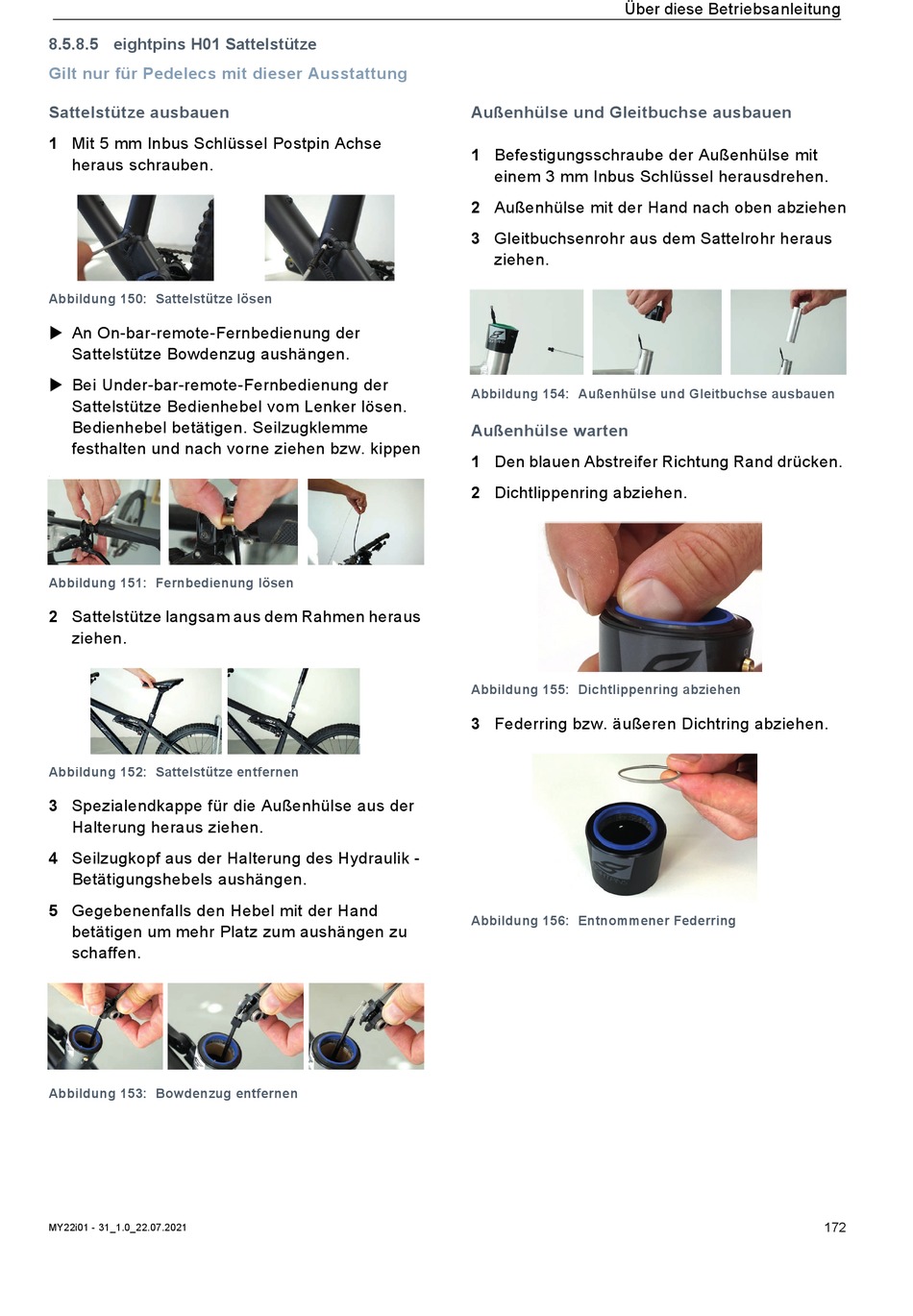 Über diese Betriebsanleitung

8.5.8.5 eightpins H01 Sattelstütze

Gilt nur für Pedelecs mit dieser Ausstattung

Sattelstütze ausbauen

1 Mit 5 mm Inbus Schlüssel Postpin Achse heraus schrauben.

Abbildung 150: Sattelstütze lösen

▶ An On-bar-remote-Fernbedienung der Sattelstütze Bowdenzug aushängen.

▶ Bei Under-bar-remote-Fernbedienung der Sattelstütze Bedienhebel vom Lenker lösen. Bedienhebel betätigen. Seilzugklemme festhalten und nach vorne ziehen bzw. kippen

Abbildung 151: Fernbedienung lösen

2 Sattelstütze langsam aus dem Rahmen heraus ziehen.

Abbildung 152: Sattelstütze entfernen

3 Spezialendkappe für die Außenhülse aus der Halterung heraus ziehen.

4 Seilzugkopf aus der Halterung des Hydraulik - Betätigungshebels aushängen.

5 Gegebenenfalls den Hebel mit der Hand betätigen um mehr Platz zum aushängen zu schaffen.

Abbildung 153: Bowdenzug entfernen

Außenhülse und Gleitbuchse ausbauen

1 Befestigungsschraube der Außenhülse mit einem 3 mm Inbus Schlüssel herausdrehen.

2 Außenhülse mit der Hand nach oben abziehen

3 Gleitbuchsenrohr aus dem Sattelrohr heraus ziehen.

Abbildung 154: Außenhülse und Gleitbuchse ausbauen

Außenhülse warten

1 Den blauen Abstreifer Richtung Rand drücken.

2 Dichtlippenring abziehen.

Abbildung 155: Dichtlippenring abziehen

3 Federring bzw. äußeren Dichtring abziehen.

Abbildung 156: Entnommener Federring

MY22i01 - 31_1.0_22.07.2021

172